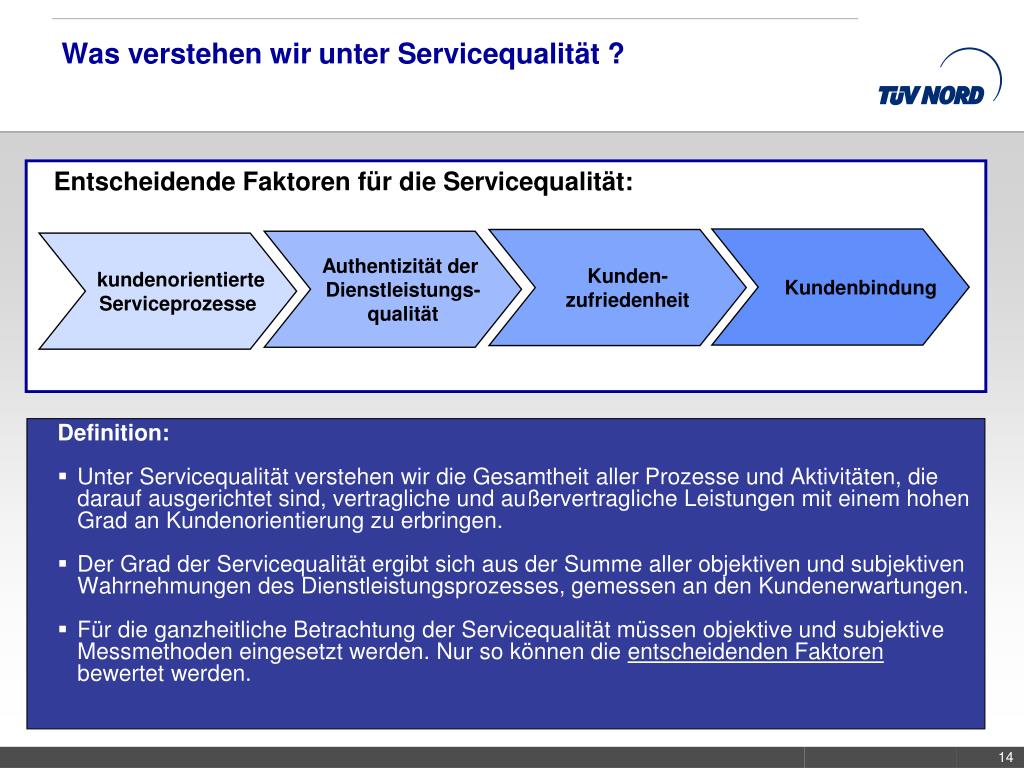 Was verstehen wir unter Servicequalität ?

TÜV NORD

Entscheidende Faktoren für die Servicequalität:

kundenorientierte Serviceprozesse

Authentizität der Dienstleistungsqualität

Kundenzufriedenheit

Kundenbindung

Definition:

▪ Unter Servicequalität verstehen wir die Gesamtheit aller Prozesse und Aktivitäten, die darauf ausgerichtet sind, vertragliche und außervertragliche Leistungen mit einem hohen Grad an Kundenorientierung zu erbringen.

▪ Der Grad der Servicequalität ergibt sich aus der Summe aller objektiven und subjektiven Wahrnehmungen des Dienstleistungsprozesses, gemessen an den Kundenerwartungen.

▪ Für die ganzheitliche Betrachtung der Servicequalität müssen objektive und subjektive Messmethoden eingesetzt werden. Nur so können die entscheidenden Faktoren bewertet werden.

14